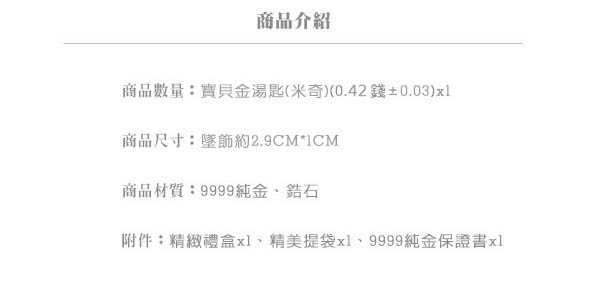 商品介紹

商品數量：寶貝金湯匙(米奇)(0.42 錢±0.03)x1

商品尺寸：墜飾約2.9CM*1CM

商品材質：9999純金、鋯石

附件：精緻禮盒x1、精美提袋x1、9999純金保證書x1